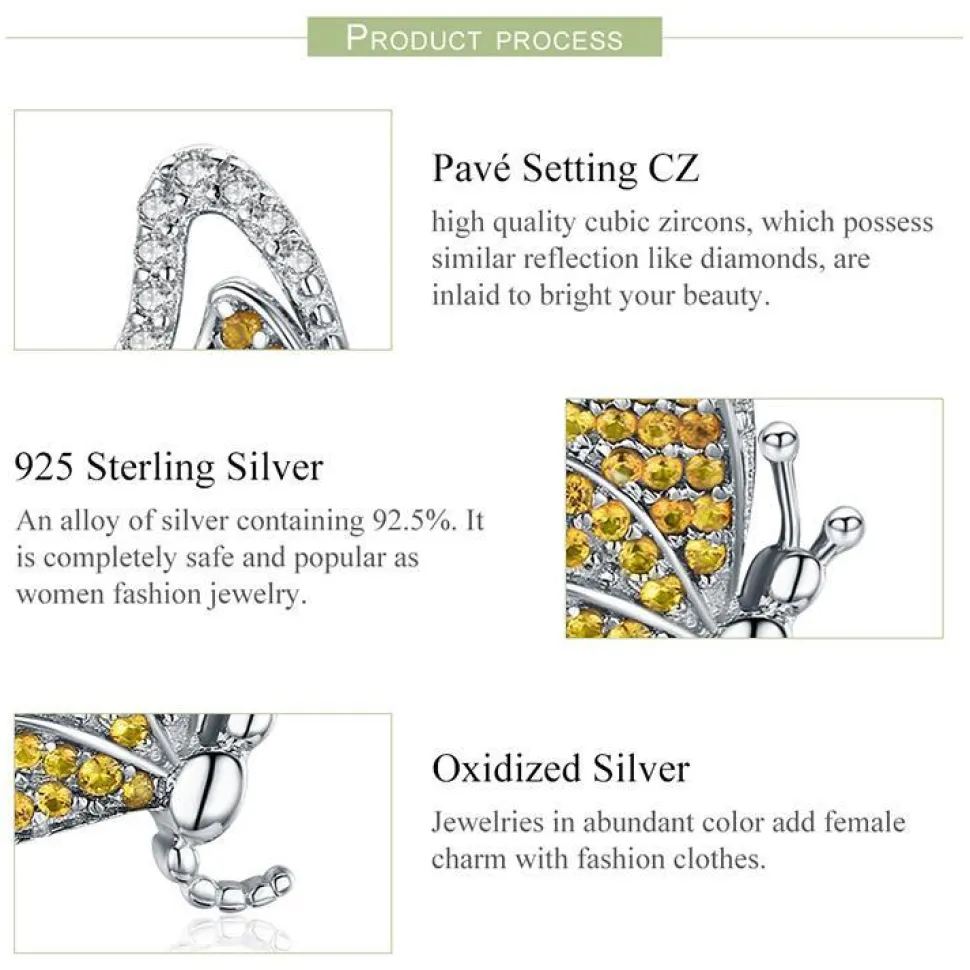 PRODUCT PROCESS

Pavé Setting CZ

high quality cubic zircons, which possess similar reflection like diamonds, are inlaid to bright your beauty.

925 Sterling Silver

An alloy of silver containing 92.5%. It is completely safe and popular as women fashion jewelry.

Oxidized Silver

Jewelries in abundant color add female charm with fashion clothes.